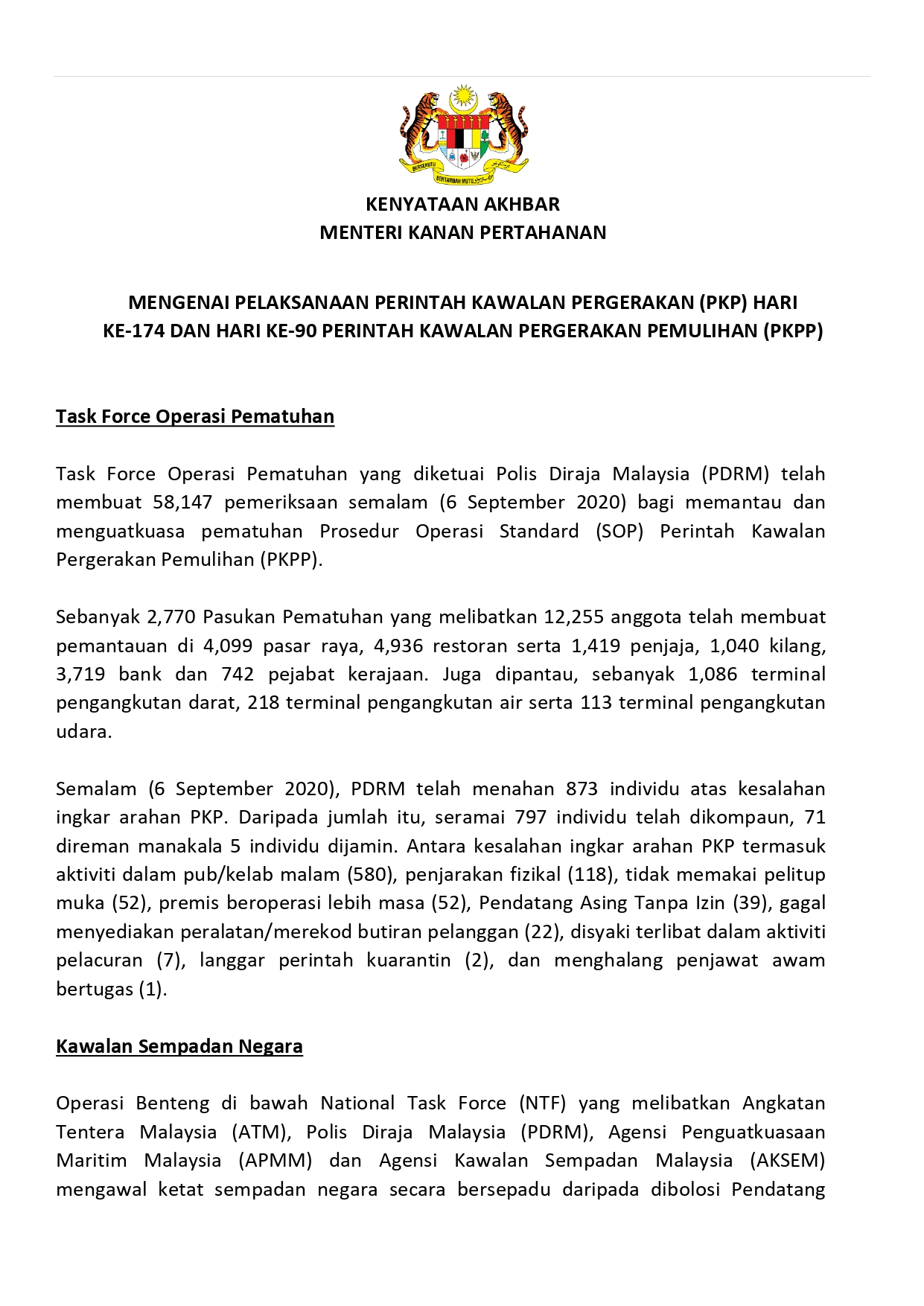 BERSEKUTU BERTAMBAH MUTU

KENYATAAN AKHBAR
MENTERI KANAN PERTAHANAN

MENGENAI PELAKSANAAN PERINTAH KAWALAN PERGERAKAN (PKP) HARI KE-174 DAN HARI KE-90 PERINTAH KAWALAN PERGERAKAN PEMULIHAN (PKPP)

Task Force Operasi Pematuhan

Task Force Operasi Pematuhan yang diketuai Polis Diraja Malaysia (PDRM) telah membuat 58,147 pemeriksaan semalam (6 September 2020) bagi memantau dan menguatkuasa pematuhan Prosedur Operasi Standard (SOP) Perintah Kawalan Pergerakan Pemulihan (PKPP).

Sebanyak 2,770 Pasukan Pematuhan yang melibatkan 12,255 anggota telah membuat pemantauan di 4,099 pasar raya, 4,936 restoran serta 1,419 penjaja, 1,040 kilang, 3,719 bank dan 742 pejabat kerajaan. Juga dipantau, sebanyak 1,086 terminal pengangkutan darat, 218 terminal pengangkutan air serta 113 terminal pengangkutan udara.

Semalam (6 September 2020), PDRM telah menahan 873 individu atas kesalahan ingkar arahan PKP. Daripada jumlah itu, seramai 797 individu telah dikompaun, 71 direman manakala 5 individu dijamin. Antara kesalahan ingkar arahan PKP termasuk aktiviti dalam pub/kelab malam (580), penjarakan fizikal (118), tidak memakai pelitup muka (52), premis beroperasi lebih masa (52), Pendatang Asing Tanpa Izin (39), gagal menyediakan peralatan/merekod butiran pelanggan (22), disyaki terlibat dalam aktiviti pelacuran (7), langgar perintah kuarantin (2), dan menghalang penjawat awam bertugas (1).

Kawalan Sempadan Negara

Operasi Benteng di bawah National Task Force (NTF) yang melibatkan Angkatan Tentera Malaysia (ATM), Polis Diraja Malaysia (PDRM), Agensi Penguatkuasaan Maritim Malaysia (APMM) dan Agensi Kawalan Sempadan Malaysia (AKSEM) mengawal ketat sempadan negara secara bersepadu daripada dibolosi Pendatang